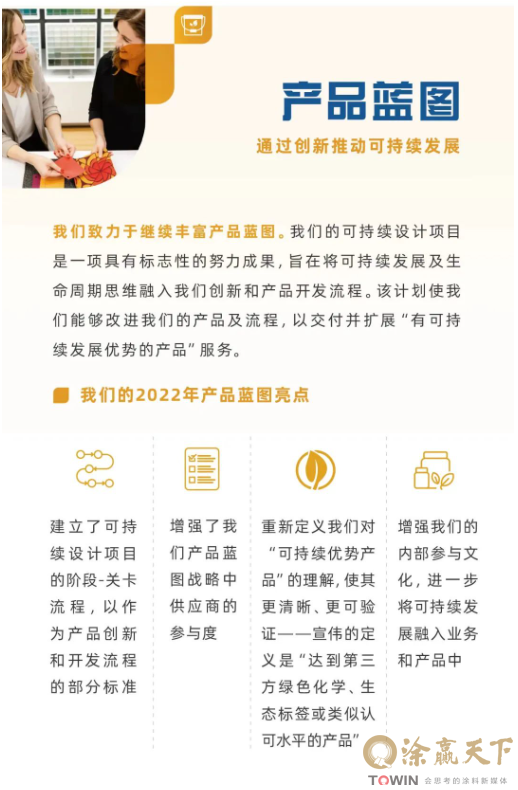 产品蓝图

通过创新推动可持续发展

我们致力于继续丰富产品蓝图。我们的可持续设计项目是一项具有标志性的努力成果，旨在将可持续发展及生命周期思维融入我们创新和产品开发流程。该计划使我们能够改进我们的产品及流程，以交付并扩展“有可持续发展优势的产品”服务。

我们的2022年产品蓝图亮点

建立了可持续设计项目的阶段-关卡流程，以作为产品创新和开发流程的部分标准

增强了我们产品蓝图战略中供应商的参与度

重新定义我们对“可持续优势产品”的理解，使其更清晰、更可验证——宣伟的定义是“达到第三方绿色化学、生态标签或类似认可水平的产品”

增强我们的内部参与文化，进一步将可持续发展融入业务和产品中

涂赢天下
TOWIN 会思考的涂料新媒体